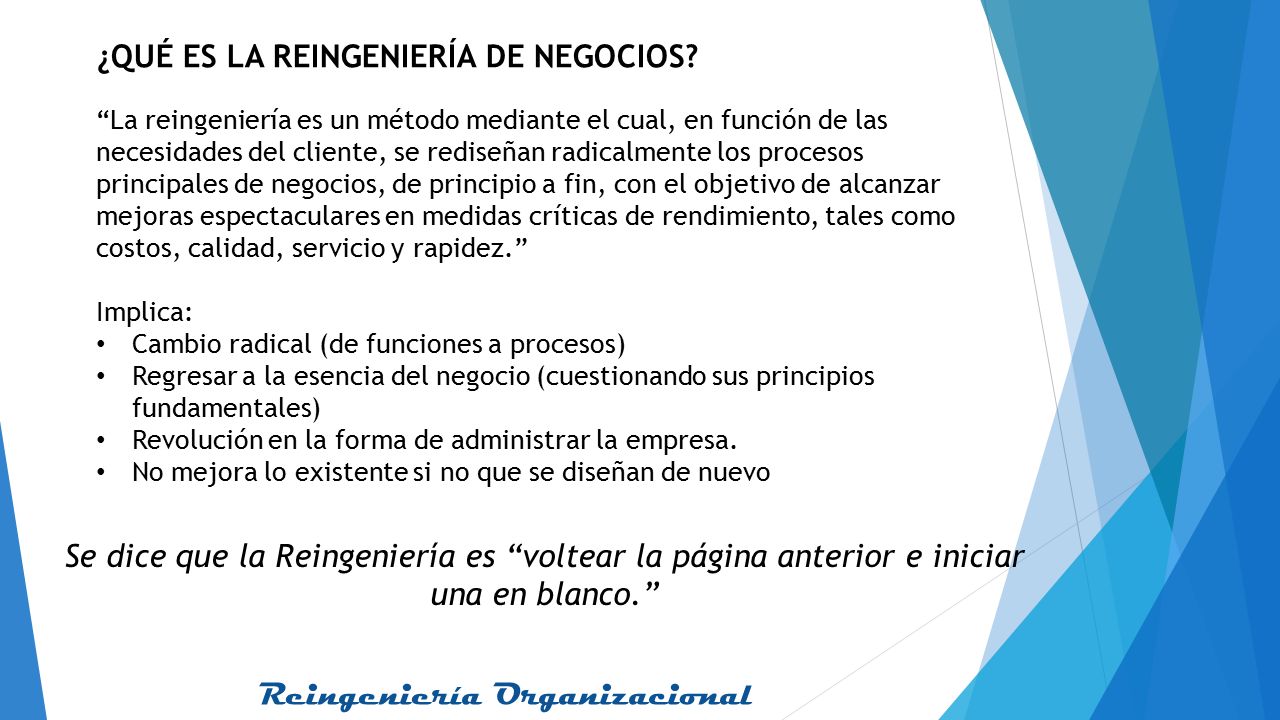 ¿QUÉ ES LA REINGENIERÍA DE NEGOCIOS?

“La reingeniería es un método mediante el cual, en función de las necesidades del cliente, se rediseñan radicalmente los procesos principales de negocios, de principio a fin, con el objetivo de alcanzar mejoras espectaculares en medidas críticas de rendimiento, tales como costos, calidad, servicio y rapidez.”

Implica:
• Cambio radical (de funciones a procesos)
• Regresar a la esencia del negocio (cuestionando sus principios fundamentales)
• Revolución en la forma de administrar la empresa.
• No mejora lo existente si no que se diseñan de nuevo

Se dice que la Reingeniería es “voltear la página anterior e iniciar una en blanco.”

Reingeniería Organizacional